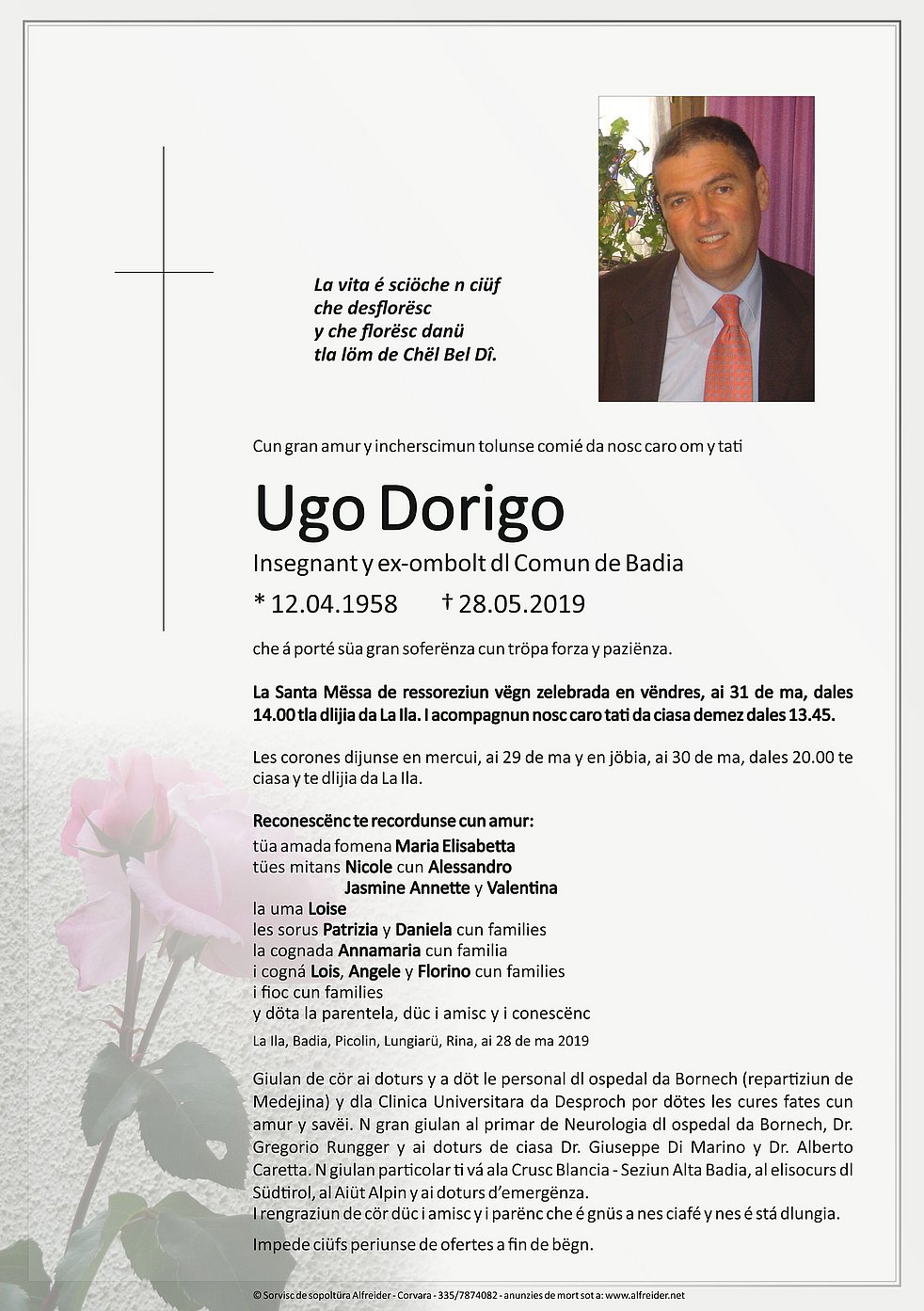 La vita é sciöche n ciüf
che desflorësc
y che florësc danü
tla löm de Chël Bel Dî.

Cun gran amur y incherscimun tolunse comié da nosc caro om y tati

Ugo Dorigo

Insegnant y ex-ombolt dl Comun de Badia

* 12.04.1958 † 28.05.2019

che á porté süa gran soferënza cun tröpa forza y paziënza.

La Santa Mëssa de ressoreziun vëgn zelebrada en vëndres, ai 31 de ma, dales 14.00 tla dlijia da La Ila. I acompagnun nosc caro tati da ciasa demez dales 13.45.

Les corones dijunse en mercui, ai 29 de ma y en jöbia, ai 30 de ma, dales 20.00 te ciasa y te dlijia da La Ila.

Reconescënc te recordunse cun amur:
tüa amada fomena Maria Elisabetta
tües mitans Nicole cun Alessandro
Jasmine Annette y Valentina
la uma Loise
les sorus Patrizia y Daniela cun families
la cognada Annamaria cun familia
i cogná Lois, Angele y Florino cun families
i fioc cun families
y döta la parentela, düc i amisc y i conescënc

La Ila, Badia, Picolin, Lungiarü, Rina, ai 28 de ma 2019

Giulan de cör ai doturs y a döt le personal dl ospedal da Bornech (repartiziun de Medejina) y dla Clinica Universitara da Desproch por dötes les cures fates cun amur y savëi. N gran giulan al primar de Neurologia dl ospedal da Bornech, Dr. Gregorio Rungger y ai doturs de ciasa Dr. Giuseppe Di Marino y Dr. Alberto Caretta. N giulan particolar ti vá ala Crusc Blancia - Seziun Alta Badia, al elisocurs dl Südtirol, al Aiüt Alpin y ai doturs d'emergënza.
I rengraziun de cör düc i amisc y i parënc che é gnüs a nes ciafé y nes é stá dlungia.

Impede ciüfs periunse de ofertes a fin de bëgn.

© Sorvisc de sopoltüra Alfreider - Corvara - 335/7874082 - anunzies de mort sot a: www.alfreider.net